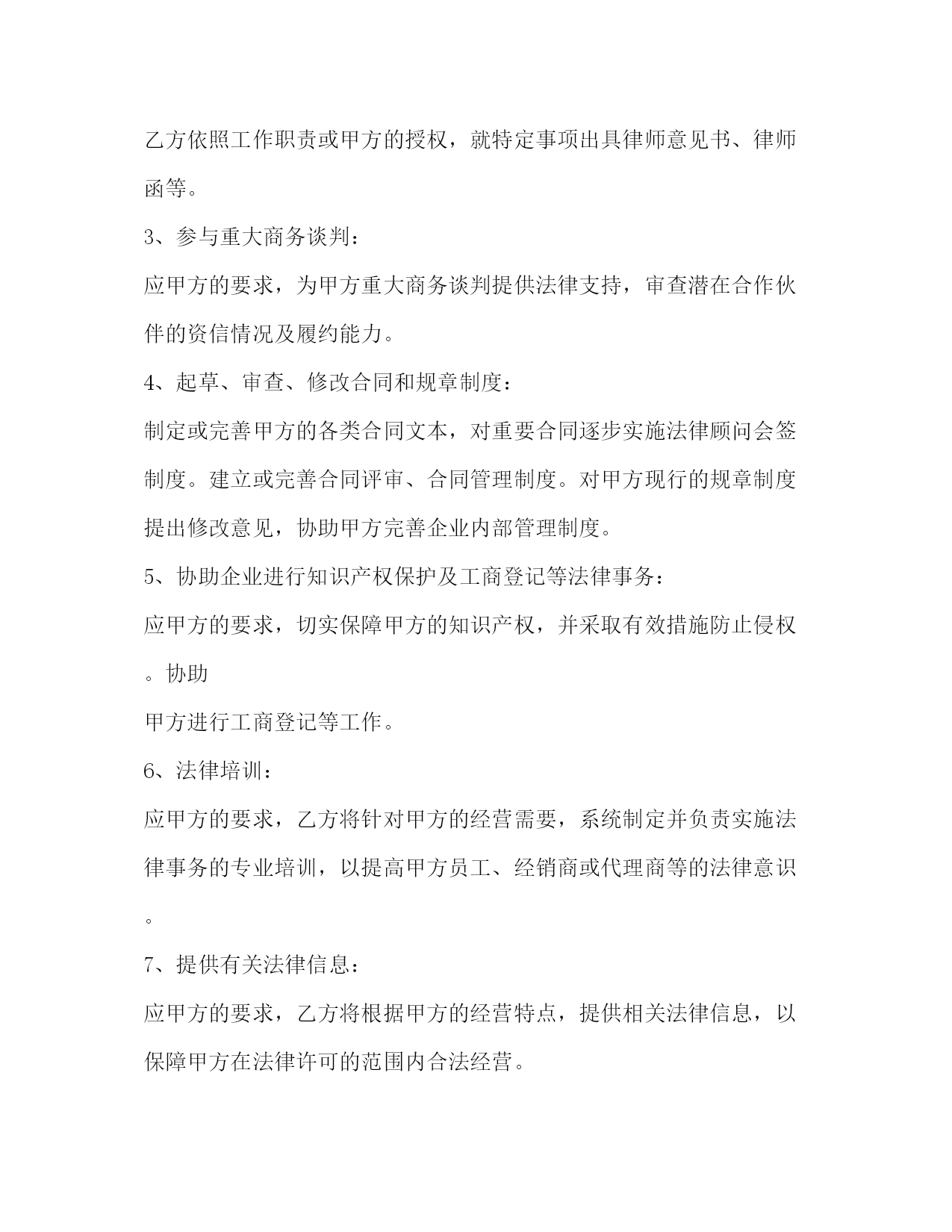 乙方依照工作职责或甲方的授权，就特定事项出具律师意见书、律师函等。

3、参与重大商务谈判：

应甲方的要求，为甲方重大商务谈判提供法律支持，审查潜在合作伙伴的资信情况及履约能力。

4、起草、审查、修改合同和规章制度：

制定或完善甲方的各类合同文本，对重要合同逐步实施法律顾问会签制度。建立或完善合同评审、合同管理制度。对甲方现行的规章制度提出修改意见，协助甲方完善企业内部管理制度。

5、协助企业进行知识产权保护及工商登记等法律事务：

应甲方的要求，切实保障甲方的知识产权，并采取有效措施防止侵权。协助

甲方进行工商登记等工作。

6、法律培训：

应甲方的要求，乙方将针对甲方的经营需要，系统制定并负责实施法律事务的专业培训，以提高甲方员工、经销商或代理商等的法律意识。

7、提供有关法律信息：

应甲方的要求，乙方将根据甲方的经营特点，提供相关法律信息，以保障甲方在法律许可的范围内合法经营。